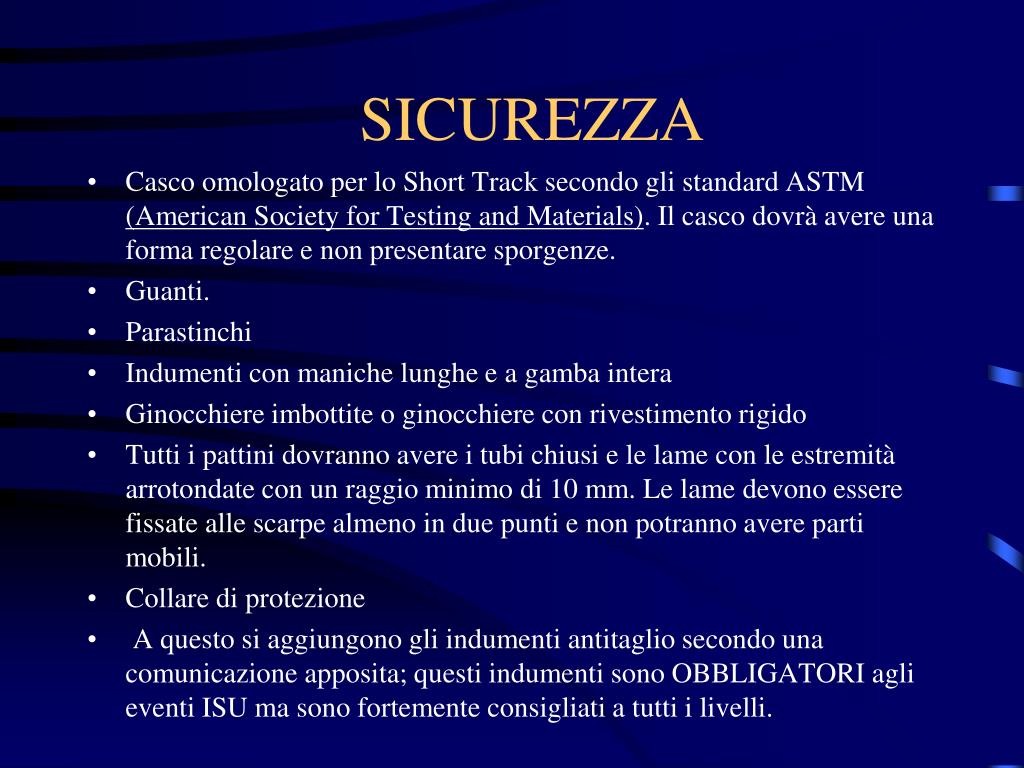 SICUREZZA

• Casco omologato per lo Short Track secondo gli standard ASTM (American Society for Testing and Materials). Il casco dovrà avere una forma regolare e non presentare sporgenze.
• Guanti.
• Parastinchi
• Indumenti con maniche lunghe e a gamba intera
• Ginocchiere imbottite o ginocchiere con rivestimento rigido
• Tutti i pattini dovranno avere i tubi chiusi e le lame con le estremità arrotondate con un raggio minimo di 10 mm. Le lame devono essere fissate alle scarpe almeno in due punti e non potranno avere parti mobili.
• Collare di protezione
• A questo si aggiungono gli indumenti antitaglio secondo una comunicazione apposita; questi indumenti sono OBBLIGATORI agli eventi ISU ma sono fortemente consigliati a tutti i livelli.